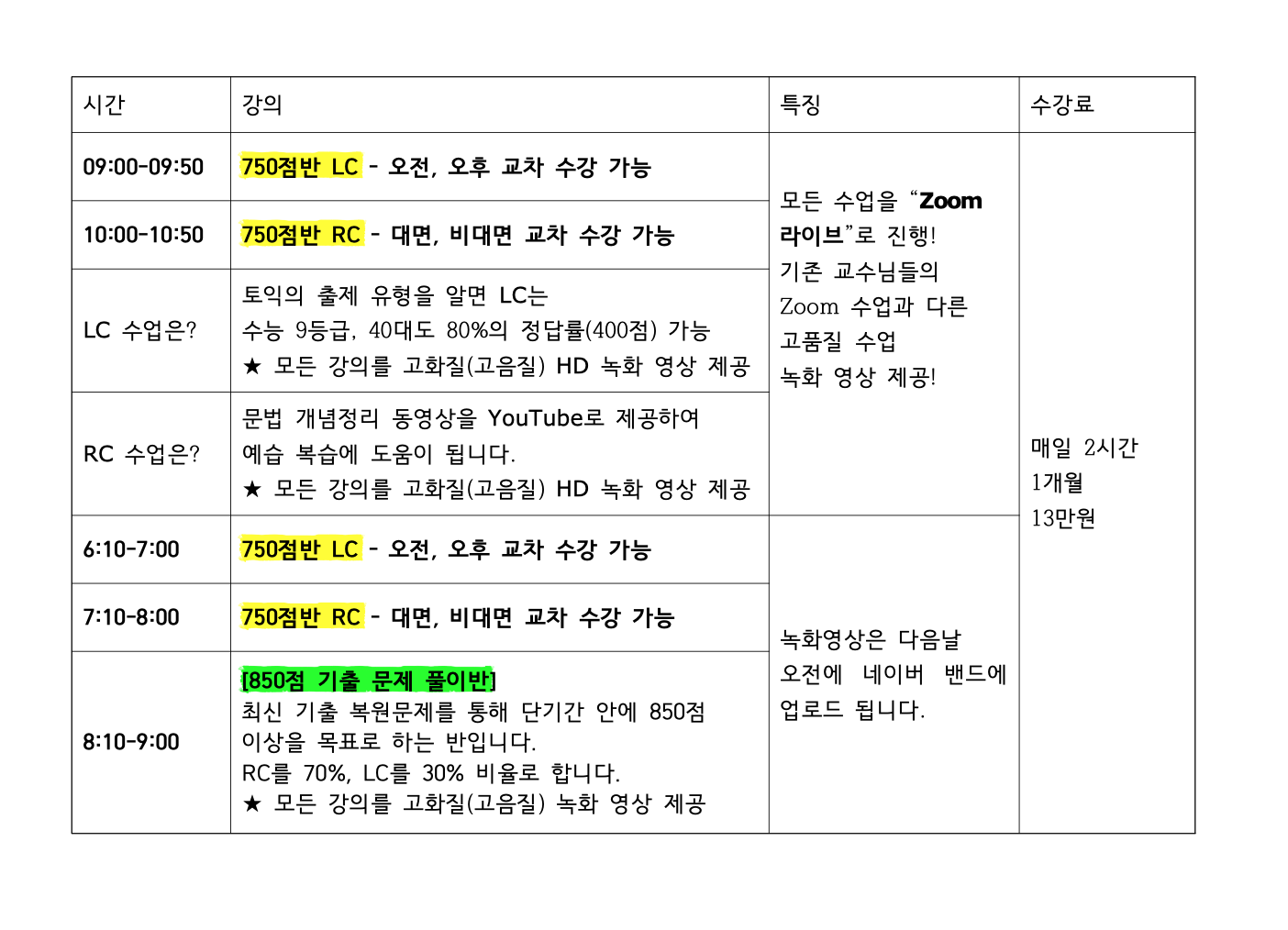 | 시간 | 강의 | 특징 | 수강료 |
|---|---|---|---|
| 09:00-09:50 | 750점반 LC - 오전, 오후 교차 수강 가능 | 모든 수업을 "Zoom 라이브"로 진행! 기존 교수님들의 Zoom 수업과 다른 고품질 수업 녹화 영상 제공! | 매일 2시간 1개월 13만원 |
| 10:00-10:50 | 750점반 RC - 대면, 비대면 교차 수강 가능 | | |
| LC 수업은? | 토익의 출제 유형을 알면 LC는 수능 9등급, 40대도 80%의 정답률(400점) 가능 ★ 모든 강의를 고화질(고음질) HD 녹화 영상 제공 | | |
| RC 수업은? | 문법 개념정리 동영상을 YouTube로 제공하여 예습 복습에 도움이 됩니다. ★ 모든 강의를 고화질(고음질) HD 녹화 영상 제공 | | |
| 6:10-7:00 | 750점반 LC - 오전, 오후 교차 수강 가능 | 녹화영상은 다음날 오전에 네이버 밴드에 업로드 됩니다. | |
| 7:10-8:00 | 750점반 RC - 대면, 비대면 교차 수강 가능 | | |
| 8:10-9:00 | [850점 기출 문제 풀이반] 최신 기출 복원문제를 통해 단기간 안에 850점 이상을 목표로 하는 반입니다. RC를 70%, LC를 30% 비율로 합니다. ★ 모든 강의를 고화질(고음질) 녹화 영상 제공 | | |